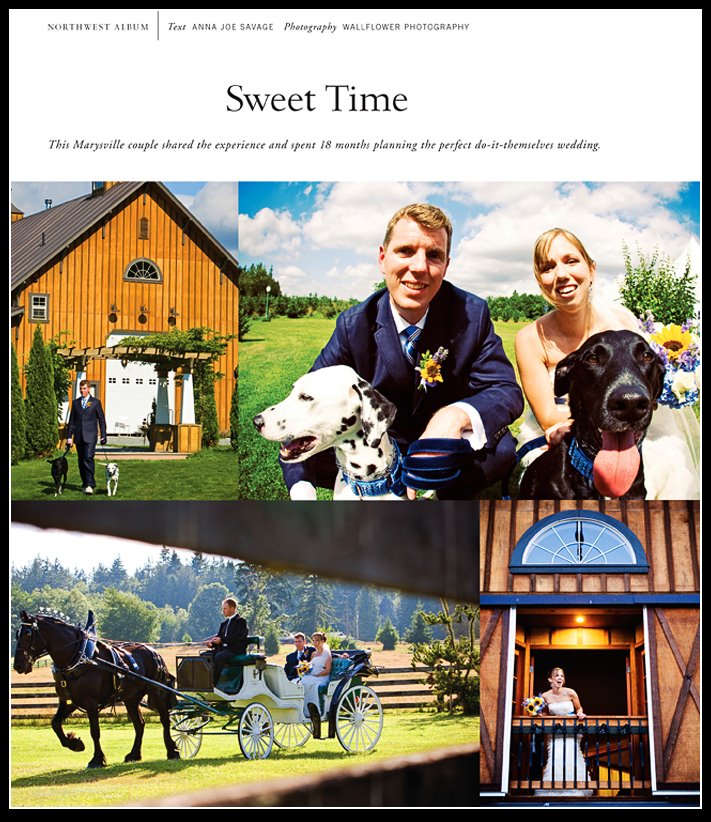 NORTHWEST ALBUM Text ANNA JOE SAVAGE Photography WALLFLOWER PHOTOGRAPHY

Sweet Time

This Marysville couple shared the experience and spent 18 months planning the perfect do-it-themselves wedding.